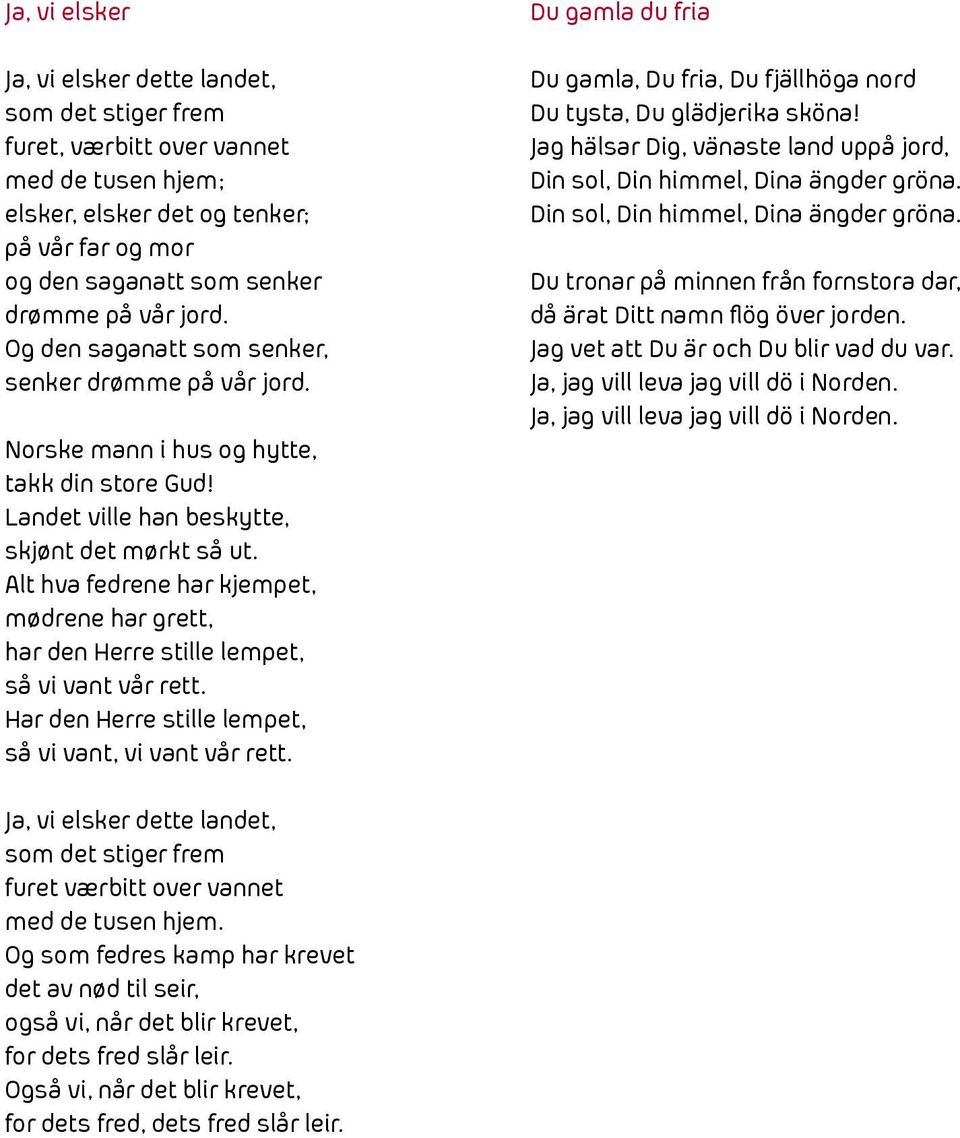 Ja, vi elsker

Ja, vi elsker dette landet,
som det stiger frem
furet, værbitt over vannet
med de tusen hjem;
elsker, elsker det og tenker;
på vår far og mor
og den saganatt som senker
drømme på vår jord.
Og den saganatt som senker,
senker drømme på vår jord.

Norske mann i hus og hytte,
takk din store Gud!
Landet ville han beskytte,
skjønt det mørkt så ut.
Alt hva fedrene har kjempet,
mødrene har grett,
har den Herre stille lempet,
så vi vant vår rett.
Har den Herre stille lempet,
så vi vant, vi vant vår rett.

Ja, vi elsker dette landet,
som det stiger frem
furet værbitt over vannet
med de tusen hjem.
Og som fedres kamp har krevet
det av nød til seir,
også vi, når det blir krevet,
for dets fred slår leir.
Også vi, når det blir krevet,
for dets fred, dets fred slår leir.

Du gamla du fria

Du gamla, Du fria, Du fjällhöga nord
Du tysta, Du glädjerika sköna!
Jag hälsar Dig, vänaste land uppå jord,
Din sol, Din himmel, Dina ängder gröna.
Din sol, Din himmel, Dina ängder gröna.

Du tronar på minnen från fornstora dar,
då ärat Ditt namn flög över jorden.
Jag vet att Du är och Du blir vad du var.
Ja, jag vill leva jag vill dö i Norden.
Ja, jag vill leva jag vill dö i Norden.